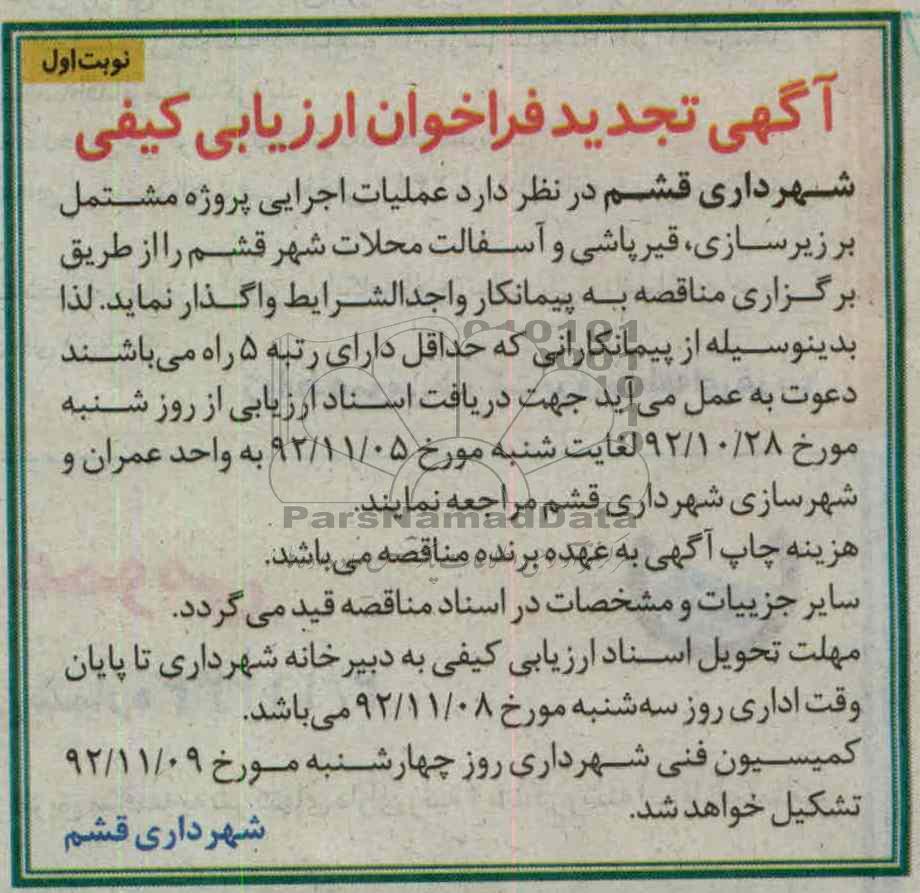 نوبت اول

آگهی تجدید فراخوان ارزیابی کیفی

شهرداری قشم در نظر دارد عملیات اجرایی پروژه مشتمل بر زیرسازی، قیرپاشی و آسفالت محلات شهر قشم را از طریق برگزاری مناقصه به پیمانکار واجدالشرایط واگذار نماید. لذا بدینوسیله از پیمانکارانی که حداقل دارای رتبه ۵ راه می‌باشند دعوت به عمل می‌آید جهت دریافت اسناد ارزیابی از روز شنبه مورخ ۹۲/۱۰/۲۸ لغایت شنبه مورخ ۹۲/۱۱/۰۵ به واحد عمران و شهرسازی شهرداری قشم مراجعه نمایند.
هزینه چاپ آگهی به عهده برنده مناقصه می‌باشد.
سایر جزییات و مشخصات در اسناد مناقصه قید می‌گردد.
مهلت تحویل اسناد ارزیابی کیفی به دبیرخانه شهرداری تا پایان وقت اداری روز سه‌شنبه مورخ ۹۲/۱۱/۰۸ می‌باشد.
کمیسیون فنی شهرداری روز چهارشنبه مورخ ۹۲/۱۱/۰۹ تشکیل خواهد شد.

شهرداری قشم

ParsNamadData